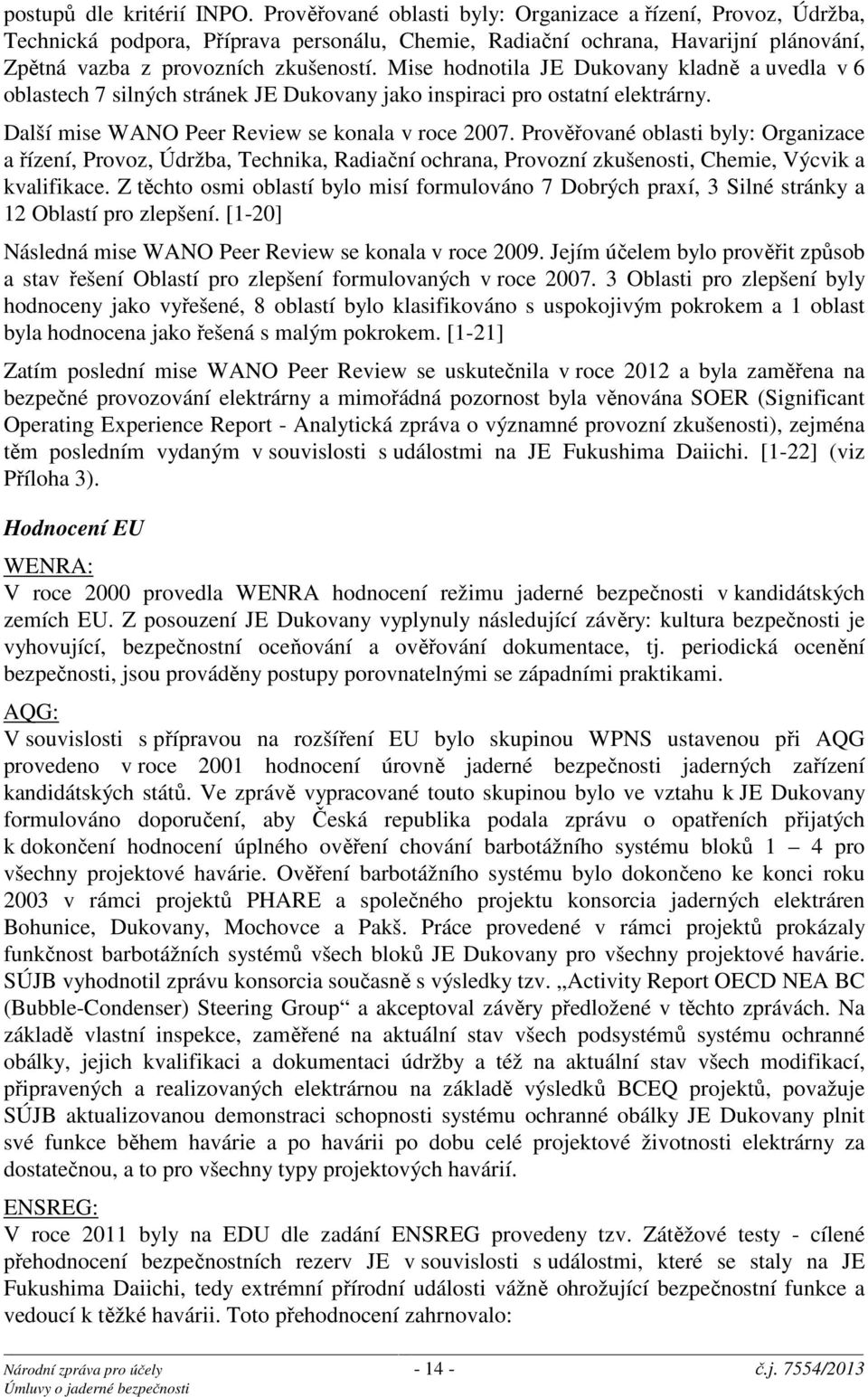 postupů dle kritérií INPO. Prověřované oblasti byly: Organizace a řízení, Provoz, Údržba, Technická podpora, Příprava personálu, Chemie, Radiační ochrana, Havarijní plánování, Zpětná vazba z provozních zkušeností. Mise hodnotila JE Dukovany kladně a uvedla v 6 oblastech 7 silných stránek JE Dukovany jako inspiraci pro ostatní elektrárny.

Další mise WANO Peer Review se konala v roce 2007. Prověřované oblasti byly: Organizace a řízení, Provoz, Údržba, Technika, Radiační ochrana, Provozní zkušenosti, Chemie, Výcvik a kvalifikace. Z těchto osmi oblastí bylo misí formulováno 7 Dobrých praxí, 3 Silné stránky a 12 Oblastí pro zlepšení. [1-20]

Následná mise WANO Peer Review se konala v roce 2009. Jejím účelem bylo prověřit způsob a stav řešení Oblastí pro zlepšení formulovaných v roce 2007. 3 Oblasti pro zlepšení byly hodnoceny jako vyřešené, 8 oblastí bylo klasifikováno s uspokojivým pokrokem a 1 oblast byla hodnocena jako řešená s malým pokrokem. [1-21]

Zatím poslední mise WANO Peer Review se uskutečnila v roce 2012 a byla zaměřena na bezpečné provozování elektrárny a mimořádná pozornost byla věnována SOER (Significant Operating Experience Report - Analytická zpráva o významné provozní zkušenosti), zejména těm posledním vydaným v souvislosti s událostmi na JE Fukushima Daiichi. [1-22] (viz Příloha 3).

Hodnocení EU

WENRA:
V roce 2000 provedla WENRA hodnocení režimu jaderné bezpečnosti v kandidátských zemích EU. Z posouzení JE Dukovany vyplynuly následující závěry: kultura bezpečnosti je vyhovující, bezpečnostní oceňování a ověřování dokumentace, tj. periodická ocenění bezpečnosti, jsou prováděny postupy porovnatelnými se západními praktikami.

AQG:
V souvislosti s přípravou na rozšíření EU bylo skupinou WPNS ustavenou při AQG provedeno v roce 2001 hodnocení úrovně jaderné bezpečnosti jaderných zařízení kandidátských států. Ve zprávě vypracované touto skupinou bylo ve vztahu k JE Dukovany formulováno doporučení, aby Česká republika podala zprávu o opatřeních přijatých k dokončení hodnocení úplného ověření chování barbotážního systému bloků 1 – 4 pro všechny projektové havárie. Ověření barbotážního systému bylo dokončeno ke konci roku 2003 v rámci projektů PHARE a společného projektu konsorcia jaderných elektráren Bohunice, Dukovany, Mochovce a Pakš. Práce provedené v rámci projektů prokázaly funkčnost barbotážních systémů všech bloků JE Dukovany pro všechny projektové havárie. SÚJB vyhodnotil zprávu konsorcia současně s výsledky tzv. „Activity Report OECD NEA BC (Bubble-Condenser) Steering Group“ a akceptoval závěry předložené v těchto zprávách. Na základě vlastní inspekce, zaměřené na aktuální stav všech podsystémů systému ochranné obálky, jejich kvalifikaci a dokumentaci údržby a též na aktuální stav všech modifikací, připravených a realizovaných elektrárnou na základě výsledků BCEQ projektů, považuje SÚJB aktualizovanou demonstraci schopnosti systému ochranné obálky JE Dukovany plnit své funkce během havárie a po havárii po dobu celé projektové životnosti elektrárny za dostatečnou, a to pro všechny typy projektových havárií.

ENSREG:
V roce 2011 byly na EDU dle zadání ENSREG provedeny tzv. Zátěžové testy - cílené přehodnocení bezpečnostních rezerv JE v souvislosti s událostmi, které se staly na JE Fukushima Daiichi, tedy extrémní přírodní události vážně ohrožující bezpečnostní funkce a vedoucí k těžké havárii. Toto přehodnocení zahrnovalo:

Národní zpráva pro účely Úmluvy o jaderné bezpečnosti - 14 - č.j. 7554/2013